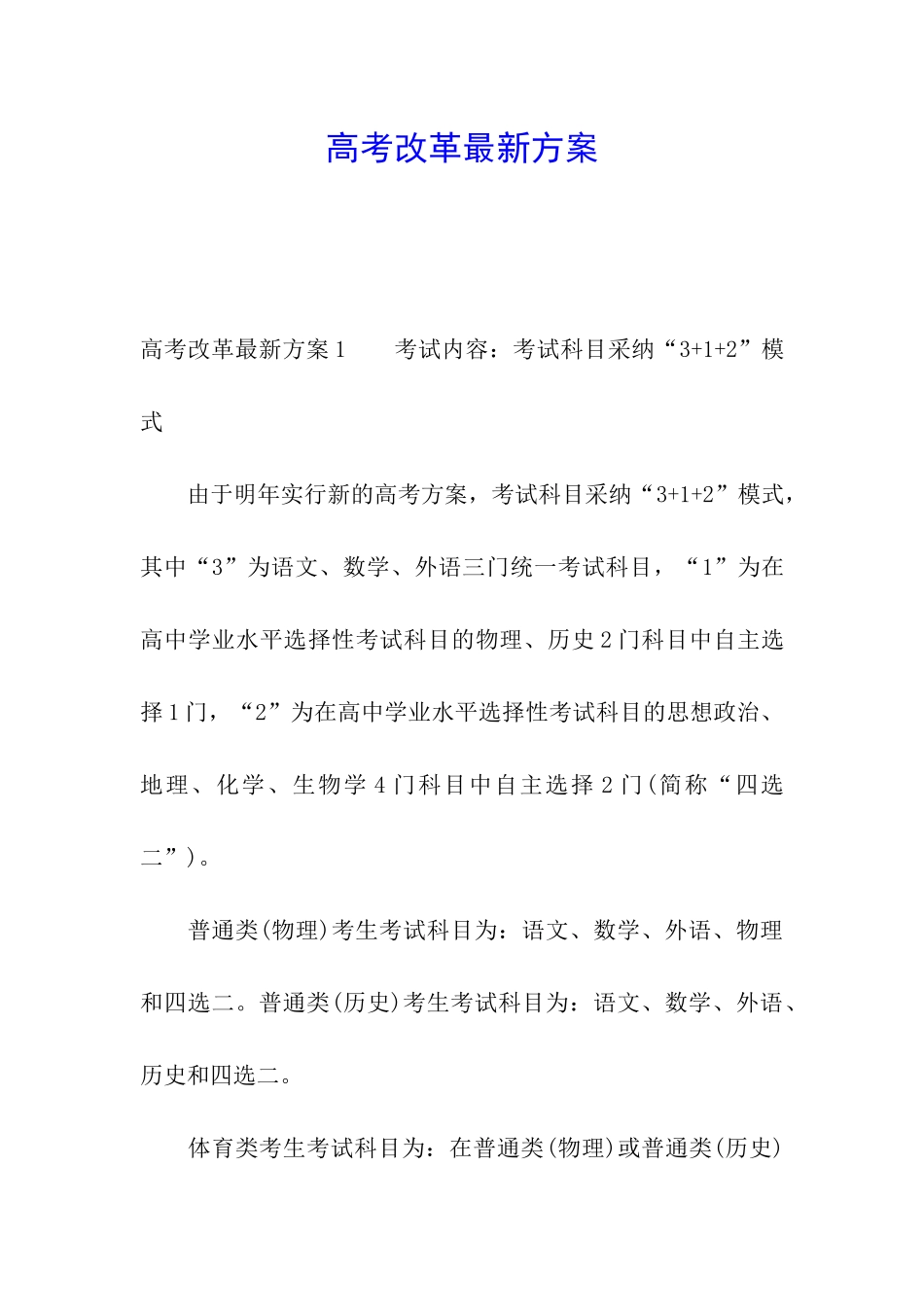 高考改革最新方案

高考改革最新方案1　　考试内容：考试科目采纳“3+1+2”模式

由于明年实行新的高考方案，考试科目采纳“3+1+2”模式，其中“3”为语文、数学、外语三门统一考试科目，“1”为在高中学业水平选择性考试科目的物理、历史2门科目中自主选择1门，“2”为在高中学业水平选择性考试科目的思想政治、地理、化学、生物学4门科目中自主选择2门(简称“四选二”)。

普通类(物理)考生考试科目为：语文、数学、外语、物理和四选二。普通类(历史)考生考试科目为：语文、数学、外语、历史和四选二。

体育类考生考试科目为：在普通类(物理)或普通类(历史)